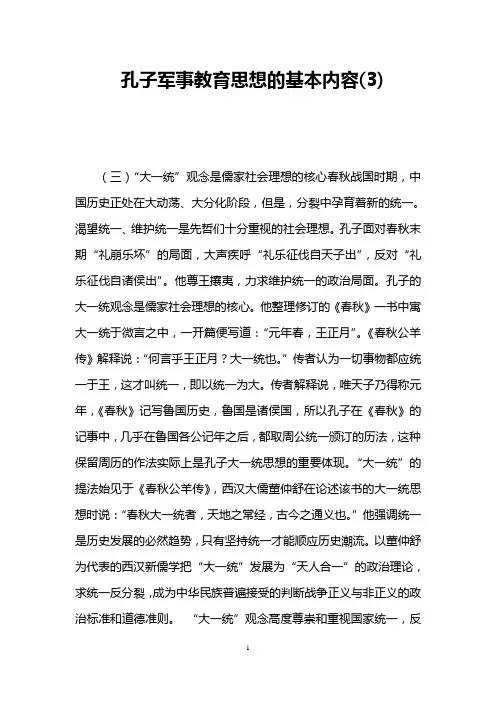 孔子军事教育思想的基本内容(3)

（三）“大一统”观念是儒家社会理想的核心春秋战国时期，中国历史正处在大动荡、大分化阶段，但是，分裂中孕育着新的统一。渴望统一、维护统一是先哲们十分重视的社会理想。孔子面对春秋末期“礼崩乐坏”的局面，大声疾呼“礼乐征伐自天子出”，反对“礼乐征伐自诸侯出”。他尊王攘夷，力求维护统一的政治局面。孔子的大一统观念是儒家社会理想的核心。他整理修订的《春秋》一书中寓大一统于微言之中，一开篇便写道：“元年春，王正月”。《春秋公羊传》解释说：“何言乎王正月？大一统也。”传者认为一切事物都应统一于王，这才叫统一，即以统一为大。传者解释说，唯天子乃得称元年，《春秋》记写鲁国历史，鲁国是诸侯国，所以孔子在《春秋》的记事中，几乎在鲁国各公记年之后，都取周公统一颁订的历法，这种保留周历的作法实际上是孔子大一统思想的重要体现。“大一统”的提法始见于《春秋公羊传》，西汉大儒董仲舒在论述该书的大一统思想时说：“春秋大一统者，天地之常经，古今之通义也。”他强调统一是历史发展的必然趋势，只有坚持统一才能顺应历史潮流。以董仲舒为代表的西汉新儒学把“大一统”发展为“天人合一”的政治理论，求统一反分裂，成为中华民族普遍接受的判断战争正义与非正义的政治标准和道德准则。 “大一统”观念高度尊崇和重视国家统一，反

1